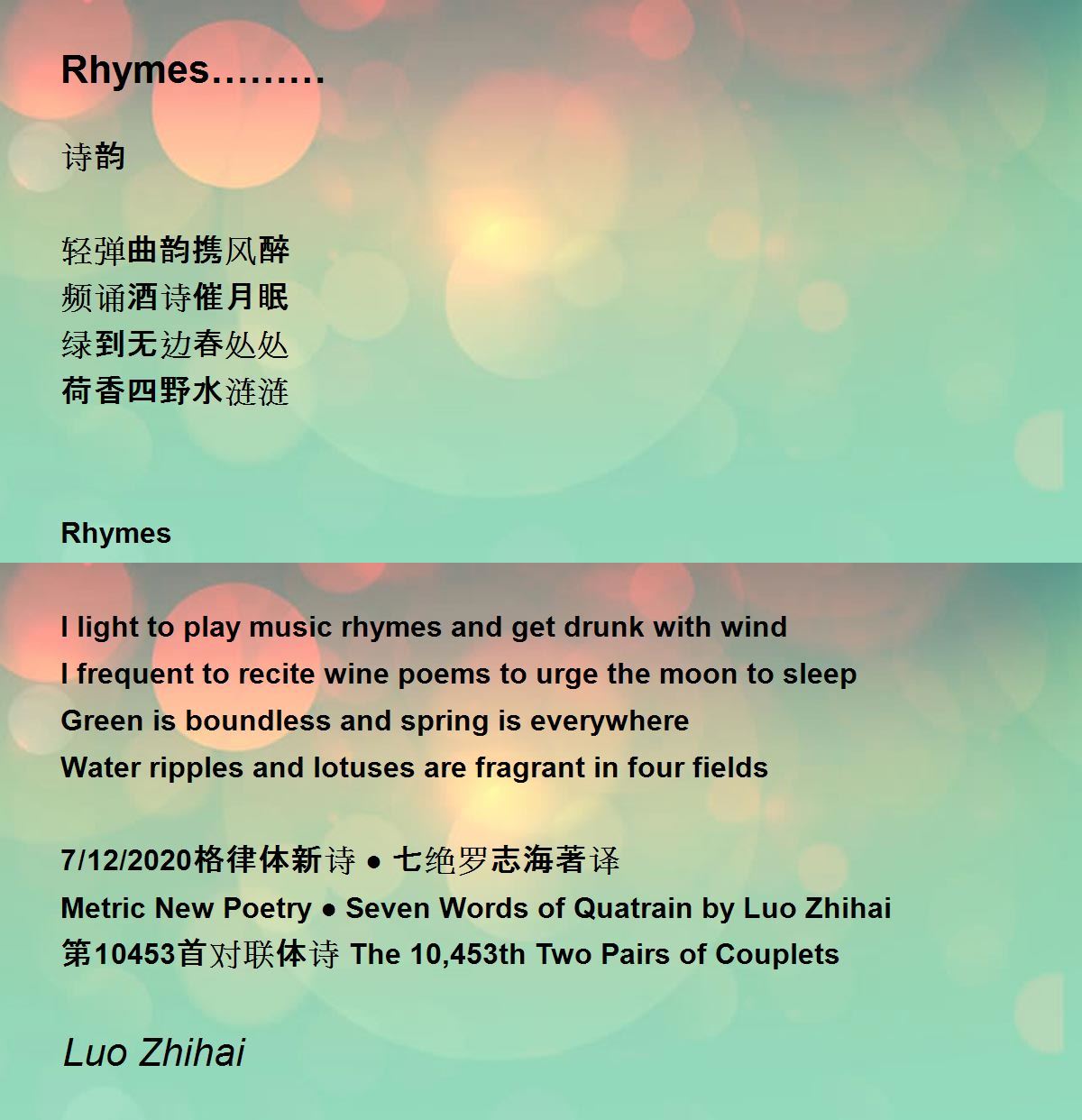 Rhymes………

诗韵

轻弹曲韵携风醉
频诵酒诗催月眠
绿到无边春处处
荷香四野水涟涟

Rhymes

I light to play music rhymes and get drunk with wind
I frequent to recite wine poems to urge the moon to sleep
Green is boundless and spring is everywhere
Water ripples and lotuses are fragrant in four fields

7/12/2020格律体新诗 ● 七绝罗志海著译
Metric New Poetry ● Seven Words of Quatrain by Luo Zhihai
第10453首对联体诗 The 10,453th Two Pairs of Couplets

Luo Zhihai